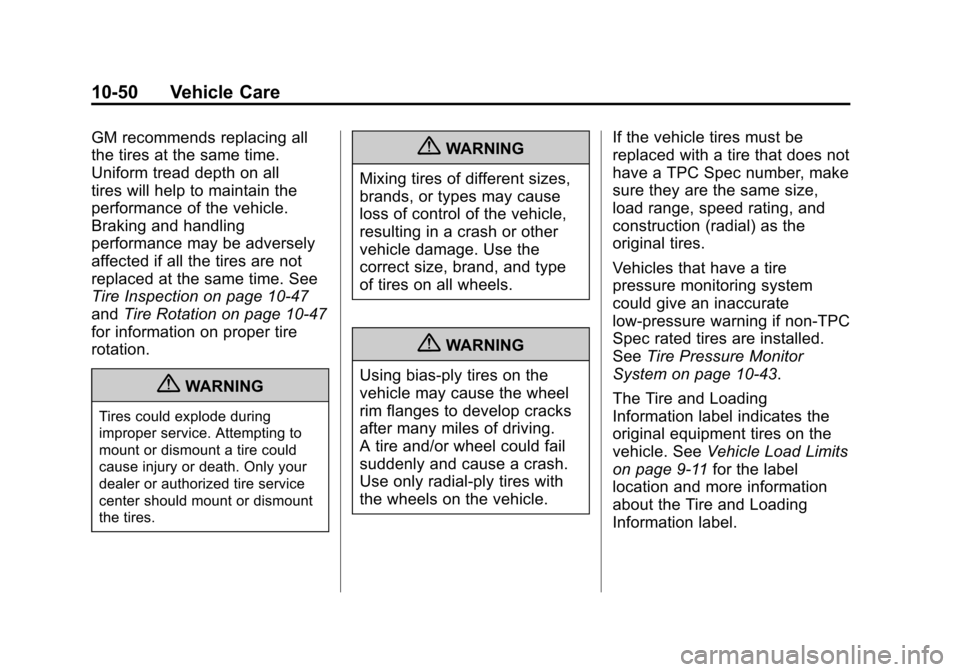 10-50 Vehicle Care

GM recommends replacing all the tires at the same time. Uniform tread depth on all tires will help to maintain the performance of the vehicle. Braking and handling performance may be adversely affected if all the tires are not replaced at the same time. See Tire Inspection on page 10-47 and Tire Rotation on page 10-47 for information on proper tire rotation.

WARNING

Tires could explode during improper service. Attempting to mount or dismount a tire could cause injury or death. Only your dealer or authorized tire service center should mount or dismount the tires.

WARNING

Mixing tires of different sizes, brands, or types may cause loss of control of the vehicle, resulting in a crash or other vehicle damage. Use the correct size, brand, and type of tires on all wheels.

WARNING

Using bias-ply tires on the vehicle may cause the wheel rim flanges to develop cracks after many miles of driving. A tire and/or wheel could fail suddenly and cause a crash. Use only radial-ply tires with the wheels on the vehicle.

If the vehicle tires must be replaced with a tire that does not have a TPC Spec number, make sure they are the same size, load range, speed rating, and construction (radial) as the original tires.

Vehicles that have a tire pressure monitoring system could give an inaccurate low-pressure warning if non-TPC Spec rated tires are installed. See Tire Pressure Monitor System on page 10-43.

The Tire and Loading Information label indicates the original equipment tires on the vehicle. See Vehicle Load Limits on page 9-11 for the label location and more information about the Tire and Loading Information label.

carmanualsonline.info